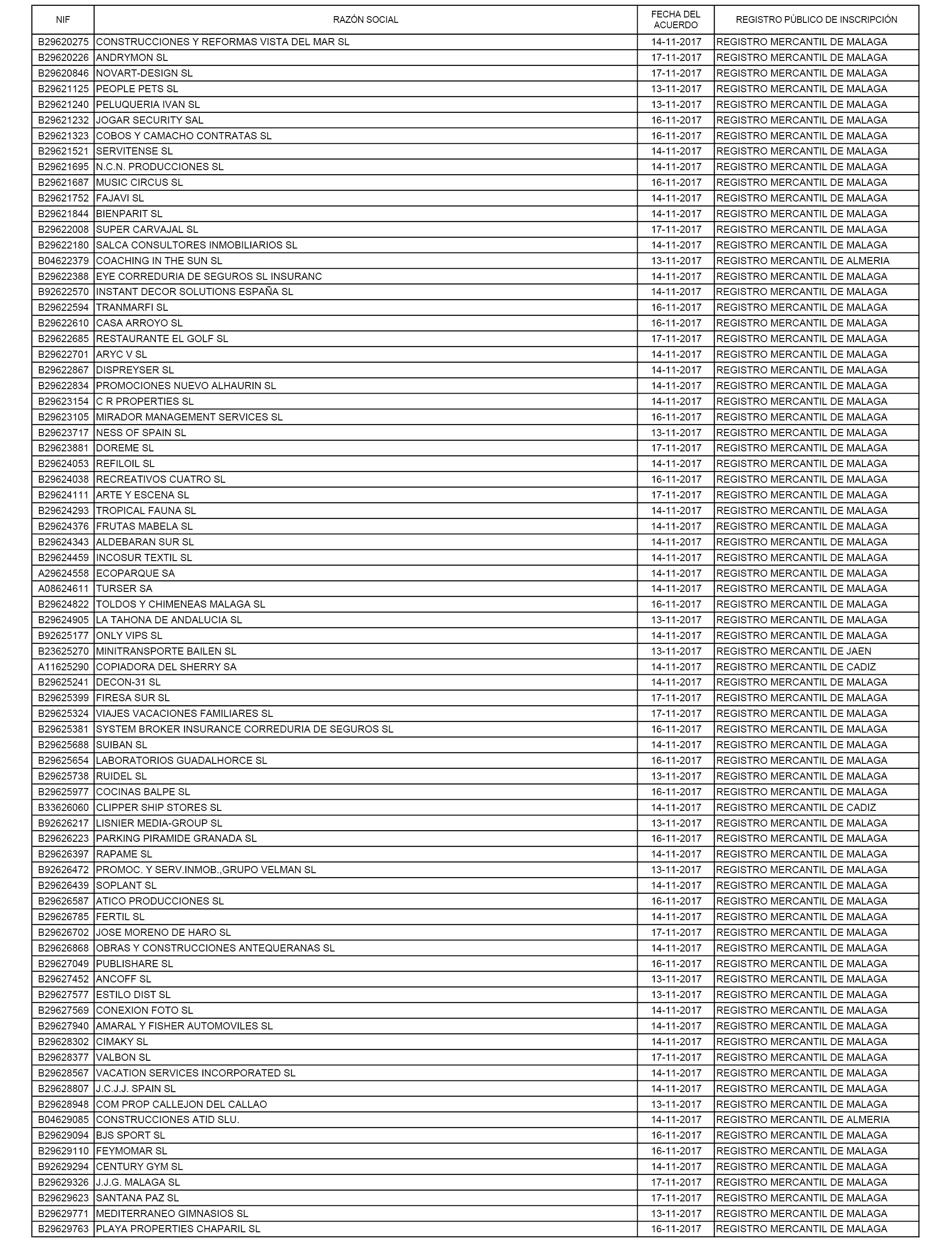 | NIF | RAZÓN SOCIAL | FECHA DEL ACUERDO | REGISTRO PÚBLICO DE INSCRIPCIÓN |
|---|---|---|---|
| B29620275 | CONSTRUCCIONES Y REFORMAS VISTA DEL MAR SL | 14-11-2017 | REGISTRO MERCANTIL DE MALAGA |
| B29620226 | ANDRYMON SL | 17-11-2017 | REGISTRO MERCANTIL DE MALAGA |
| B29620846 | NOVART-DESIGN SL | 17-11-2017 | REGISTRO MERCANTIL DE MALAGA |
| B29621125 | PEOPLE PETS SL | 13-11-2017 | REGISTRO MERCANTIL DE MALAGA |
| B29621240 | PELUQUERIA IVAN SL | 13-11-2017 | REGISTRO MERCANTIL DE MALAGA |
| B29621232 | JOGAR SECURITY SAL | 16-11-2017 | REGISTRO MERCANTIL DE MALAGA |
| B29621323 | COBOS Y CAMACHO CONTRATAS SL | 16-11-2017 | REGISTRO MERCANTIL DE MALAGA |
| B29621521 | SERVITENSE SL | 14-11-2017 | REGISTRO MERCANTIL DE MALAGA |
| B29621695 | N.C.N. PRODUCCIONES SL | 14-11-2017 | REGISTRO MERCANTIL DE MALAGA |
| B29621687 | MUSIC CIRCUS SL | 16-11-2017 | REGISTRO MERCANTIL DE MALAGA |
| B29621752 | FAJAVI SL | 14-11-2017 | REGISTRO MERCANTIL DE MALAGA |
| B29621844 | BIENPARIT SL | 14-11-2017 | REGISTRO MERCANTIL DE MALAGA |
| B29622008 | SUPER CARVAJAL SL | 17-11-2017 | REGISTRO MERCANTIL DE MALAGA |
| B29622180 | SALCA CONSULTORES INMOBILIARIOS SL | 14-11-2017 | REGISTRO MERCANTIL DE MALAGA |
| B04622379 | COACHING IN THE SUN SL | 13-11-2017 | REGISTRO MERCANTIL DE ALMERIA |
| B29622388 | EYE CORREDURIA DE SEGUROS SL INSURANC | 14-11-2017 | REGISTRO MERCANTIL DE MALAGA |
| B92622570 | INSTANT DECOR SOLUTIONS ESPAÑA SL | 14-11-2017 | REGISTRO MERCANTIL DE MALAGA |
| B29622594 | TRANMARFI SL | 16-11-2017 | REGISTRO MERCANTIL DE MALAGA |
| B29622610 | CASA ARROYO SL | 16-11-2017 | REGISTRO MERCANTIL DE MALAGA |
| B29622685 | RESTAURANTE EL GOLF SL | 17-11-2017 | REGISTRO MERCANTIL DE MALAGA |
| B29622701 | ARYC V SL | 14-11-2017 | REGISTRO MERCANTIL DE MALAGA |
| B29622867 | DISPREYSER SL | 14-11-2017 | REGISTRO MERCANTIL DE MALAGA |
| B29622834 | PROMOCIONES NUEVO ALHAURIN SL | 14-11-2017 | REGISTRO MERCANTIL DE MALAGA |
| B29623154 | C R PROPERTIES SL | 14-11-2017 | REGISTRO MERCANTIL DE MALAGA |
| B29623105 | MIRADOR MANAGEMENT SERVICES SL | 16-11-2017 | REGISTRO MERCANTIL DE MALAGA |
| B29623717 | NESS OF SPAIN SL | 13-11-2017 | REGISTRO MERCANTIL DE MALAGA |
| B29623881 | DOREME SL | 17-11-2017 | REGISTRO MERCANTIL DE MALAGA |
| B29624053 | REFILOIL SL | 14-11-2017 | REGISTRO MERCANTIL DE MALAGA |
| B29624038 | RECREATIVOS CUATRO SL | 16-11-2017 | REGISTRO MERCANTIL DE MALAGA |
| B29624111 | ARTE Y ESCENA SL | 17-11-2017 | REGISTRO MERCANTIL DE MALAGA |
| B29624293 | TROPICAL FAUNA SL | 14-11-2017 | REGISTRO MERCANTIL DE MALAGA |
| B29624376 | FRUTAS MABELA SL | 14-11-2017 | REGISTRO MERCANTIL DE MALAGA |
| B29624343 | ALDEBARAN SUR SL | 14-11-2017 | REGISTRO MERCANTIL DE MALAGA |
| B29624459 | INCOSUR TEXTIL SL | 14-11-2017 | REGISTRO MERCANTIL DE MALAGA |
| A29624558 | ECOPARQUE SA | 14-11-2017 | REGISTRO MERCANTIL DE MALAGA |
| A08624611 | TURSER SA | 14-11-2017 | REGISTRO MERCANTIL DE MALAGA |
| B29624822 | TOLDOS Y CHIMENEAS MALAGA SL | 16-11-2017 | REGISTRO MERCANTIL DE MALAGA |
| B29624905 | LA TAHONA DE ANDALUCIA SL | 13-11-2017 | REGISTRO MERCANTIL DE MALAGA |
| B92625177 | ONLY VIPS SL | 14-11-2017 | REGISTRO MERCANTIL DE MALAGA |
| B23625270 | MINITRANSPORTE BAILEN SL | 13-11-2017 | REGISTRO MERCANTIL DE JAEN |
| A11625290 | COPIADORA DEL SHERRY SA | 14-11-2017 | REGISTRO MERCANTIL DE CADIZ |
| B29625241 | DECON-31 SL | 14-11-2017 | REGISTRO MERCANTIL DE MALAGA |
| B29625399 | FIRESA SUR SL | 17-11-2017 | REGISTRO MERCANTIL DE MALAGA |
| B29625324 | VIAJES VACACIONES FAMILIARES SL | 17-11-2017 | REGISTRO MERCANTIL DE MALAGA |
| B29625381 | SYSTEM BROKER INSURANCE CORREDURIA DE SEGUROS SL | 16-11-2017 | REGISTRO MERCANTIL DE MALAGA |
| B29625688 | SUIBAN SL | 14-11-2017 | REGISTRO MERCANTIL DE MALAGA |
| B29625654 | LABORATORIOS GUADALHORCE SL | 16-11-2017 | REGISTRO MERCANTIL DE MALAGA |
| B29625738 | RUIDEL SL | 13-11-2017 | REGISTRO MERCANTIL DE MALAGA |
| B29625977 | COCINAS BALPE SL | 16-11-2017 | REGISTRO MERCANTIL DE MALAGA |
| B33626060 | CLIPPER SHIP STORES SL | 14-11-2017 | REGISTRO MERCANTIL DE CADIZ |
| B92626217 | LISNIER MEDIA-GROUP SL | 13-11-2017 | REGISTRO MERCANTIL DE MALAGA |
| B29626223 | PARKING PIRAMIDE GRANADA SL | 16-11-2017 | REGISTRO MERCANTIL DE MALAGA |
| B29626397 | RAPAME SL | 14-11-2017 | REGISTRO MERCANTIL DE MALAGA |
| B92626472 | PROMOC. Y SERV.INMOB.,GRUPO VELMAN SL | 13-11-2017 | REGISTRO MERCANTIL DE MALAGA |
| B29626439 | SOPLANT SL | 14-11-2017 | REGISTRO MERCANTIL DE MALAGA |
| B29626587 | ATICO PRODUCCIONES SL | 16-11-2017 | REGISTRO MERCANTIL DE MALAGA |
| B29626785 | FERTIL SL | 14-11-2017 | REGISTRO MERCANTIL DE MALAGA |
| B29626702 | JOSE MORENO DE HARO SL | 17-11-2017 | REGISTRO MERCANTIL DE MALAGA |
| B29626868 | OBRAS Y CONSTRUCCIONES ANTEQUERANAS SL | 14-11-2017 | REGISTRO MERCANTIL DE MALAGA |
| B29627049 | PUBLISHARE SL | 16-11-2017 | REGISTRO MERCANTIL DE MALAGA |
| B29627452 | ANCOFF SL | 13-11-2017 | REGISTRO MERCANTIL DE MALAGA |
| B29627577 | ESTILO DIST SL | 13-11-2017 | REGISTRO MERCANTIL DE MALAGA |
| B29627569 | CONEXION FOTO SL | 14-11-2017 | REGISTRO MERCANTIL DE MALAGA |
| B29627940 | AMARAL Y FISHER AUTOMOVILES SL | 14-11-2017 | REGISTRO MERCANTIL DE MALAGA |
| B29628302 | CIMAKY SL | 14-11-2017 | REGISTRO MERCANTIL DE MALAGA |
| B29628377 | VALBON SL | 17-11-2017 | REGISTRO MERCANTIL DE MALAGA |
| B29628567 | VACATION SERVICES INCORPORATED SL | 14-11-2017 | REGISTRO MERCANTIL DE MALAGA |
| B29628807 | J.C.J.J. SPAIN SL | 14-11-2017 | REGISTRO MERCANTIL DE MALAGA |
| B29628948 | COM PROP CALLEJON DEL CALLAO | 13-11-2017 | REGISTRO MERCANTIL DE MALAGA |
| B04629085 | CONSTRUCCIONES ATID SLU. | 14-11-2017 | REGISTRO MERCANTIL DE ALMERIA |
| B29629094 | BJS SPORT SL | 16-11-2017 | REGISTRO MERCANTIL DE MALAGA |
| B29629110 | FEYMOMAR SL | 16-11-2017 | REGISTRO MERCANTIL DE MALAGA |
| B92629294 | CENTURY GYM SL | 14-11-2017 | REGISTRO MERCANTIL DE MALAGA |
| B29629326 | J.J.G. MALAGA SL | 17-11-2017 | REGISTRO MERCANTIL DE MALAGA |
| B29629623 | SANTANA PAZ SL | 17-11-2017 | REGISTRO MERCANTIL DE MALAGA |
| B29629771 | MEDITERRANEO GIMNASIOS SL | 13-11-2017 | REGISTRO MERCANTIL DE MALAGA |
| B29629763 | PLAYA PROPERTIES CHAPARIL SL | 16-11-2017 | REGISTRO MERCANTIL DE MALAGA |